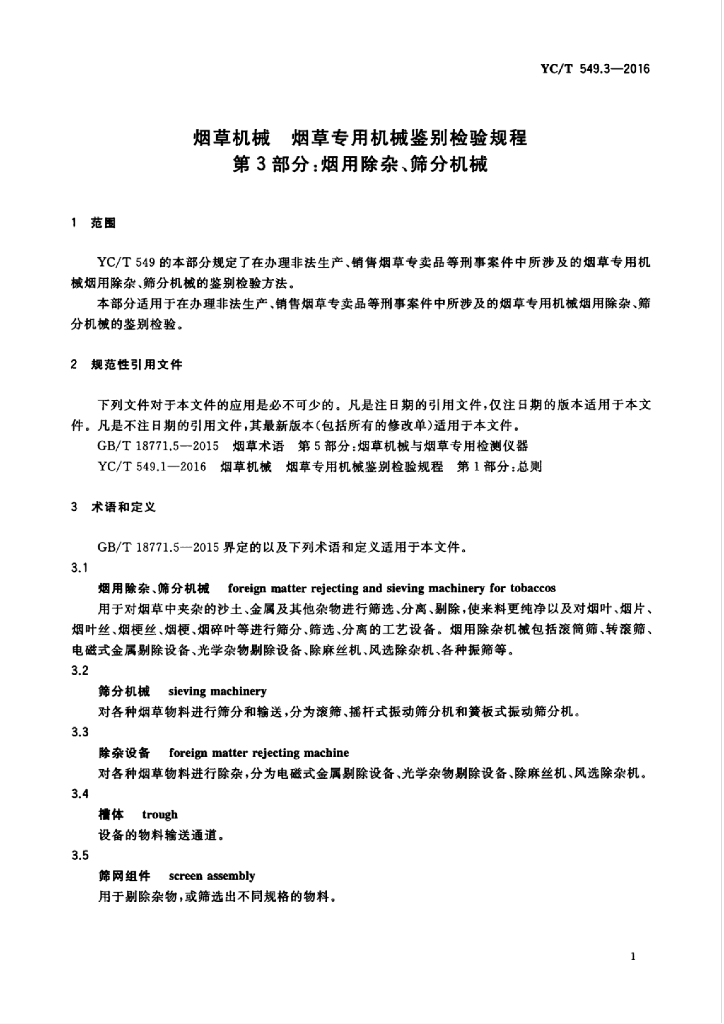 YC/T 549.3—2016

烟草机械　烟草专用机械鉴别检验规程
第3部分：烟用除杂、筛分机械

1　范围

YC/T 549的本部分规定了在办理非法生产、销售烟草专卖品等刑事案件中所涉及的烟草专用机械烟用除杂、筛分机械的鉴别检验方法。

本部分适用于在办理非法生产、销售烟草专卖品等刑事案件中所涉及的烟草专用机械烟用除杂、筛分机械的鉴别检验。

2　规范性引用文件

下列文件对于本文件的应用是必不可少的。凡是注日期的引用文件，仅注日期的版本适用于本文件。凡是不注日期的引用文件，其最新版本（包括所有的修改单）适用于本文件。

GB/T 18771.5—2015　烟草术语　第5部分：烟草机械与烟草专用检测仪器

YC/T 549.1—2016　烟草机械　烟草专用机械鉴别检验规程　第1部分：总则

3　术语和定义

GB/T 18771.5—2015界定的以及下列术语和定义适用于本文件。

3.1

烟用除杂、筛分机械　foreign matter rejecting and sieving machinery for tobaccos

用于对烟草中夹杂的沙土、金属及其他杂物进行筛选、分离、剔除，使来料更纯净以及对烟叶、烟片、烟叶丝、烟梗丝、烟梗、烟碎叶等进行筛分、筛选、分离的工艺设备。烟用除杂机械包括滚筒筛、转滚筛、电磁式金属剔除设备、光学杂物剔除设备、除麻丝机、风选除杂机、各种振筛等。

3.2

筛分机械　sieving machinery

对各种烟草物料进行筛分和输送，分为滚筛、摇杆式振动筛分机和簧板式振动筛分机。

3.3

除杂设备　foreign matter rejecting machine

对各种烟草物料进行除杂，分为电磁式金属剔除设备、光学杂物剔除设备、除麻丝机、风选除杂机。

3.4

槽体　trough

设备的物料输送通道。

3.5

筛网组件　screen assembly

用于剔除杂物，或筛选出不同规格的物料。

1